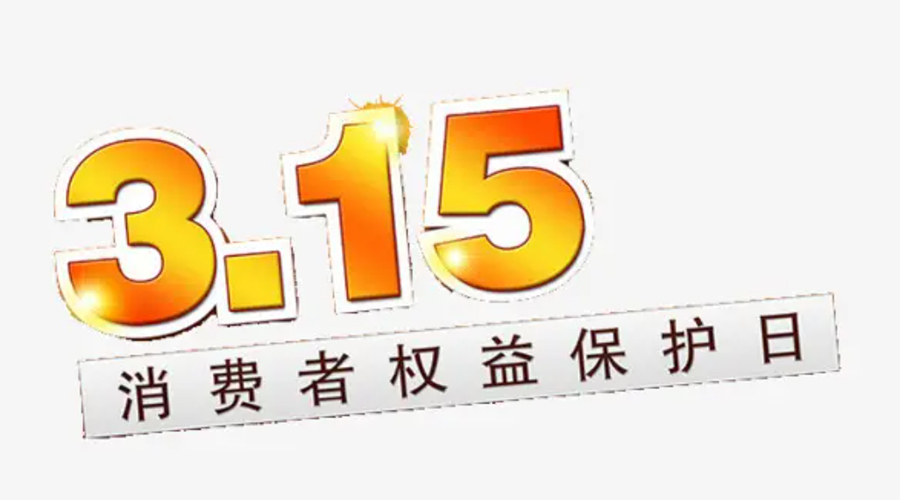 3.15

消费者权益保护日